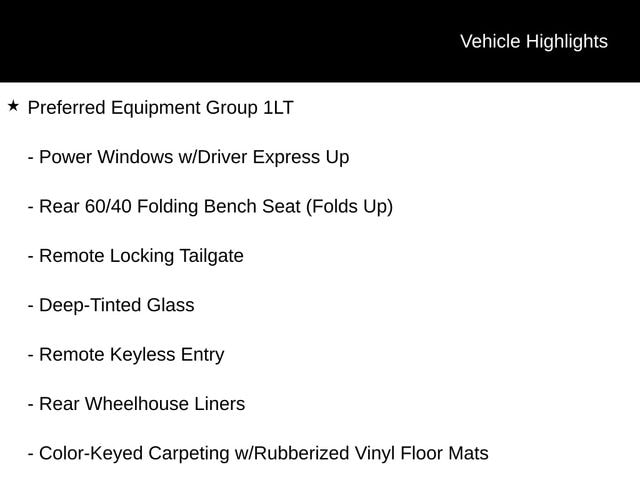 Vehicle Highlights

★ Preferred Equipment Group 1LT

- Power Windows w/Driver Express Up

- Rear 60/40 Folding Bench Seat (Folds Up)

- Remote Locking Tailgate

- Deep-Tinted Glass

- Remote Keyless Entry

- Rear Wheelhouse Liners

- Color-Keyed Carpeting w/Rubberized Vinyl Floor Mats